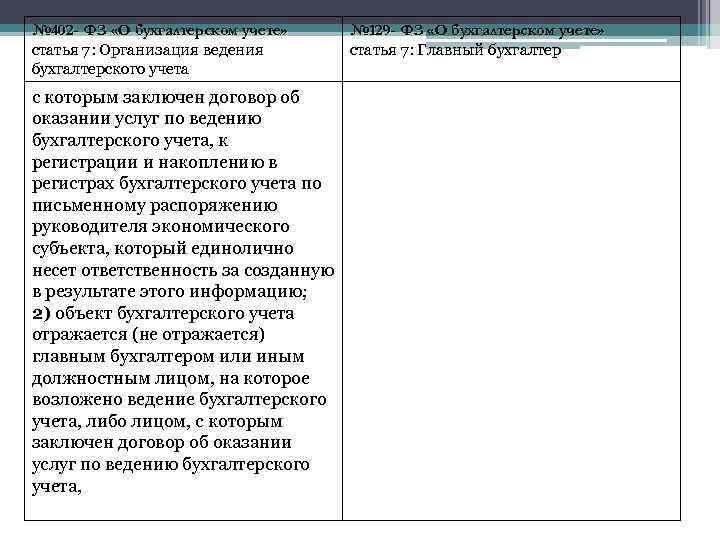 | №402- ФЗ «О бухгалтерском учете» статья 7: Организация ведения бухгалтерского учета | №129- ФЗ «О бухгалтерском учете» статья 7: Главный бухгалтер |
|---|---|
| с которым заключен договор об оказании услуг по ведению бухгалтерского учета, к регистрации и накоплению в регистрах бухгалтерского учета по письменному распоряжению руководителя экономического субъекта, который единолично несет ответственность за созданную в результате этого информацию; **2)** объект бухгалтерского учета отражается (не отражается) главным бухгалтером или иным должностным лицом, на которое возложено ведение бухгалтерского учета, либо лицом, с которым заключен договор об оказании услуг по ведению бухгалтерского учета, | |